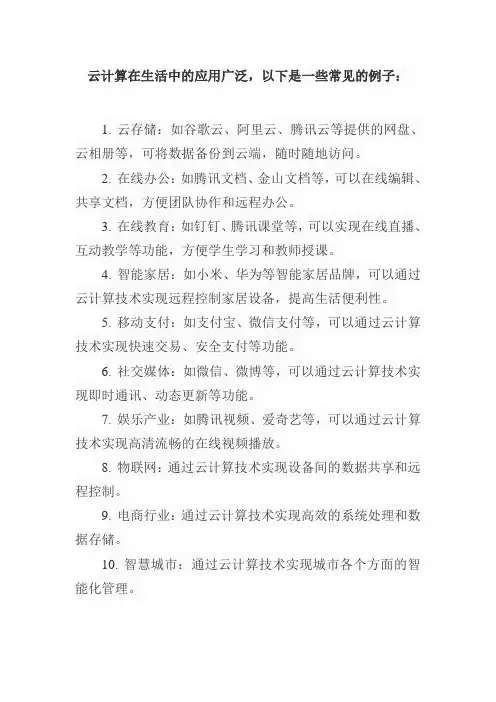 云计算在生活中的应用广泛，以下是一些常见的例子：

1. 云存储：如谷歌云、阿里云、腾讯云等提供的网盘、云相册等，可将数据备份到云端，随时随地访问。

2. 在线办公：如腾讯文档、金山文档等，可以在线编辑、共享文档，方便团队协作和远程办公。

3. 在线教育：如钉钉、腾讯课堂等，可以实现在线直播、互动教学等功能，方便学生学习和教师授课。

4. 智能家居：如小米、华为等智能家居品牌，可以通过云计算技术实现远程控制家居设备，提高生活便利性。

5. 移动支付：如支付宝、微信支付等，可以通过云计算技术实现快速交易、安全支付等功能。

6. 社交媒体：如微信、微博等，可以通过云计算技术实现即时通讯、动态更新等功能。

7. 娱乐产业：如腾讯视频、爱奇艺等，可以通过云计算技术实现高清流畅的在线视频播放。

8. 物联网：通过云计算技术实现设备间的数据共享和远程控制。

9. 电商行业：通过云计算技术实现高效的系统处理和数据存储。

10. 智慧城市：通过云计算技术实现城市各个方面的智能化管理。